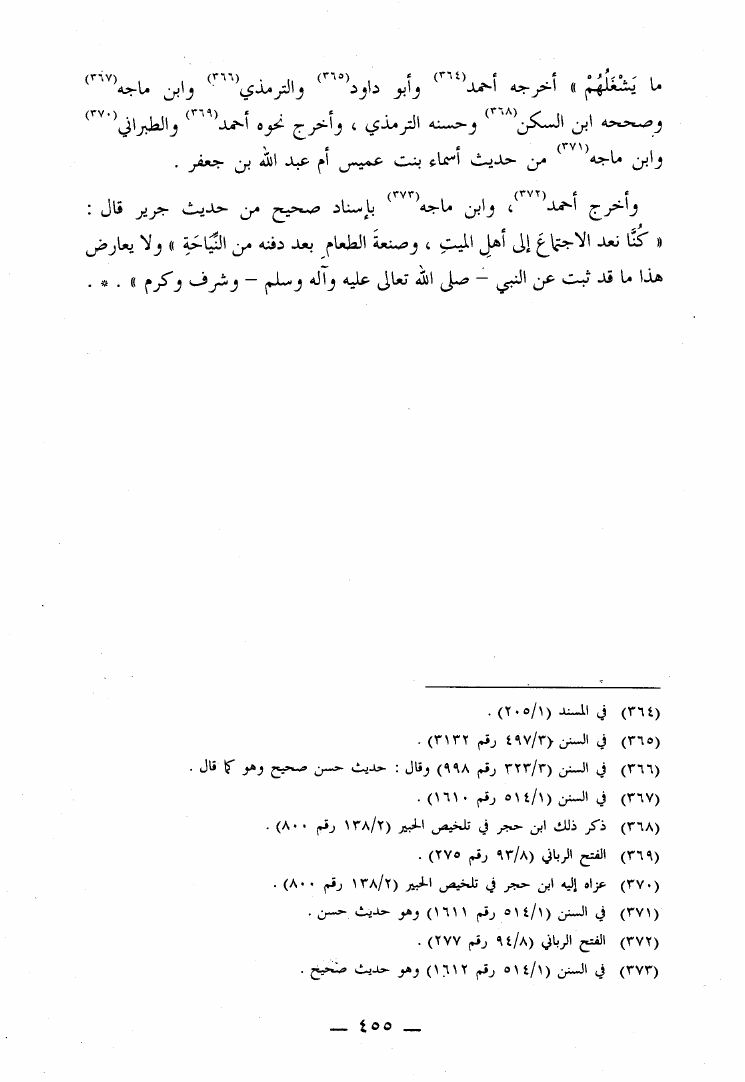 ما يَشْغَلُهُمْ » أخرجه أحمد(٣٦٤) وأبو داود(٣٦٥) والترمذي(٣٦٦) وابن ماجه(٣٦٧) وصححه ابن السكن(٣٦٨) وحسنه الترمذي ، وأخرج نحوه أحمد(٣٦٩) والطبراني(٣٧٠) وابن ماجه(٣٧١) من حديث أسماء بنت عميس أم عبد الله بن جعفر .

وأخرج أحمد(٣٧٢)، وابن ماجه(٣٧٣) بإسناد صحيح من حديث جرير قال : « كُنَّا نعد الاجتماعَ إلى أهلِ الميتِ ، وصنعةَ الطعامِ بعد دفنه من النِّيَاحَةِ » ولا يعارض هذا ما قد ثبت عن النبي – صلى الله تعالى عليه وآله وسلم – وشرف وكرم » . * .

(٣٦٤) في المسند (٢٠٥/١) .
(٣٦٥) في السنن (٤٩٧/٣ رقم ٣١٣٢) .
(٣٦٦) في السنن (٣٢٣/٣ رقم ٩٩٨) وقال : حديث حسن صحيح وهو كما قال .
(٣٦٧) في السنن (٥١٤/١ رقم ١٦١٠) .
(٣٦٨) ذكر ذلك ابن حجر في تلخيص الحبير (١٣٨/٢ رقم ٨٠٠) .
(٣٦٩) الفتح الرباني (٩٣/٨ رقم ٢٧٥) .
(٣٧٠) عزاه إليه ابن حجر في تلخيص الحبير (١٣٨/٢ رقم ٨٠٠) .
(٣٧١) في السنن (٥١٤/١ رقم ١٦١١) وهو حديث حسن .
(٣٧٢) الفتح الرباني (٩٤/٨ رقم ٢٧٧) .
(٣٧٣) في السنن (٥١٤/١ رقم ١٦١٢) وهو حديث صحيح .

— ٤٥٥ —